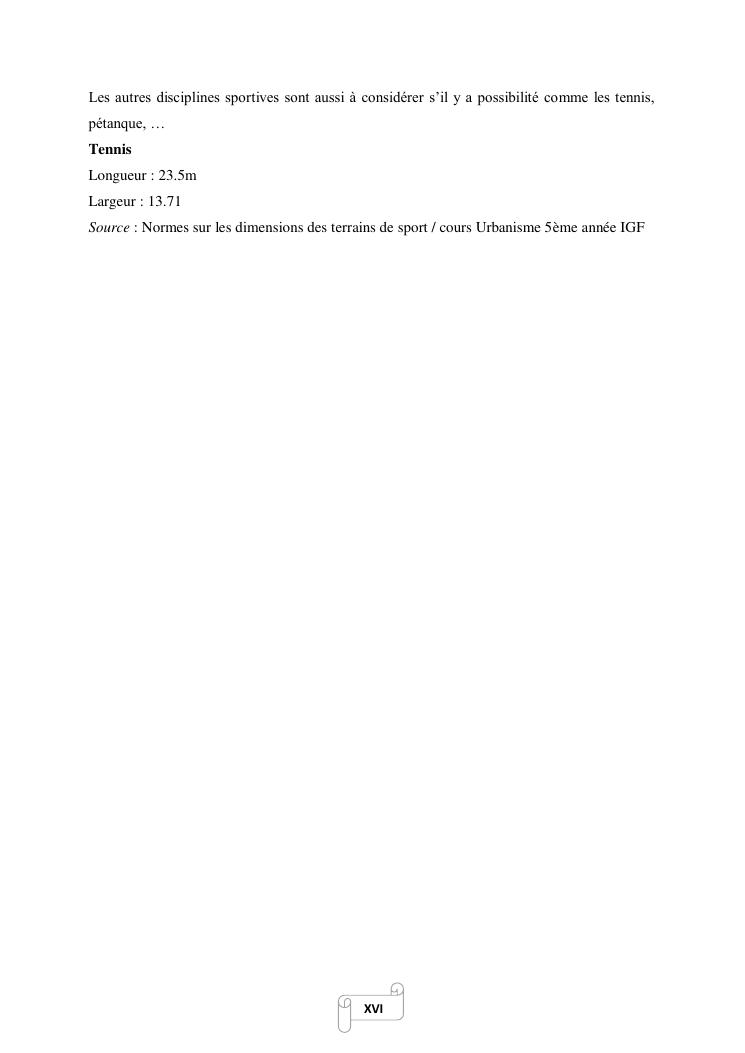 Les autres disciplines sportives sont aussi à considérer s'il y a possibilité comme les tennis, pétanque, …

Tennis

Longueur : 23.5m

Largeur : 13.71

Source : Normes sur les dimensions des terrains de sport / cours Urbanisme 5ème année IGF

XVI